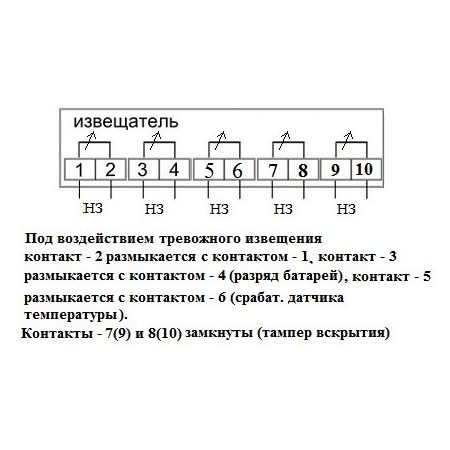 извещатель

1 2 3 4 5 6 7 8 9 10

НЗ НЗ НЗ НЗ НЗ

Под воздействием тревожного извещения контакт - 2 размыкается с контактом - 1, контакт - 3 размыкается с контактом - 4 (разряд батарей), контакт - 5 размыкается с контактом - 6 (срабат. датчика температуры).
Контакты - 7(9) и 8(10) замкнуты (тампер вскрытия)